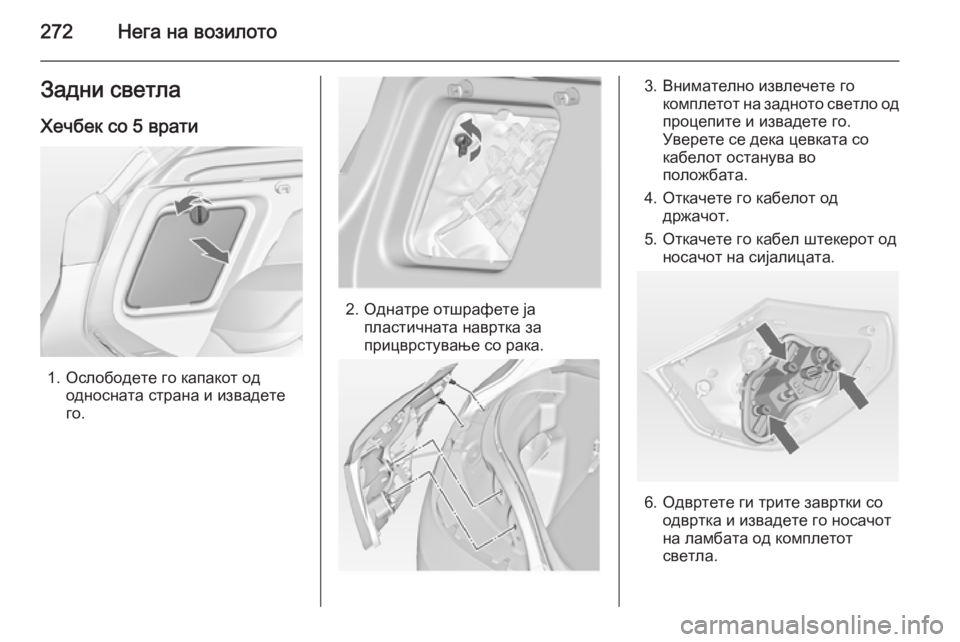 272 Нега на возилото

Задни светла

Хечбек со 5 врати

1. Ослободете го капакот од односната страна и извадете го.

2. Однатре отшрафете ја пластичната навртка за прицврстување со рака.

3. Внимателно извлечете го комплетот на задното светло од процепите и извадете го. Уверете се дека цевката со кабелот останува во положбата.

4. Откачете го кабелот од држачот.

5. Откачете го кабел штекерот од носачот на сијалицата.

6. Одвртете ги трите завртки со одвртка и извадете го носачот на ламбата од комплетот светла.

carmanualsonline.info